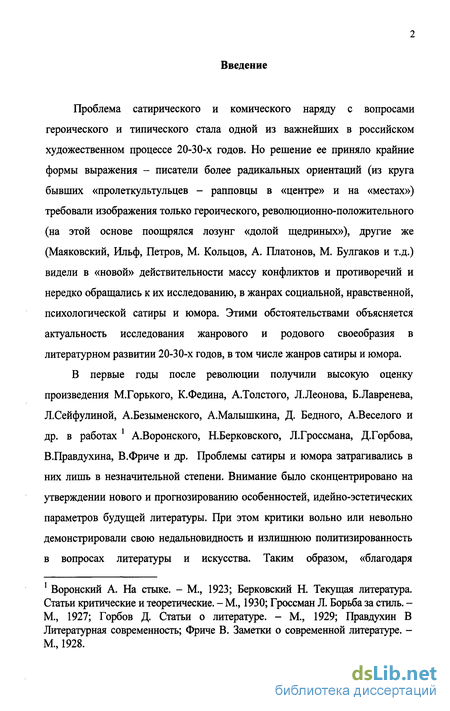 2

Введение

Проблема сатирического и комического наряду с вопросами героического и типического стала одной из важнейших в российском художественном процессе 20-30-х годов. Но решение ее приняло крайние формы выражения – писатели более радикальных ориентаций (из круга бывших «пролеткультульцев – рапповцы в «центре» и на «местах») требовали изображения только героического, революционно-положительного (на этой основе поощрялся лозунг «долой щедриных»), другие же (Маяковский, Ильф, Петров, М. Кольцов, А. Платонов, М. Булгаков и т.д.) видели в «новой» действительности массу конфликтов и противоречий и нередко обращались к их исследованию, в жанрах социальной, нравственной, психологической сатиры и юмора. Этими обстоятельствами объясняется актуальность исследования жанрового и родового своеобразия в литературном развитии 20-30-х годов, в том числе жанров сатиры и юмора.

В первые годы после революции получили высокую оценку произведения М.Горького, К.Федина, А.Толстого, Л.Леонова, Б.Лавренева, Л.Сейфулиной, А.Безыменского, А.Малышкина, Д. Бедного, А.Веселого и др. в работах $^1$ А.Воронского, Н.Берковского, Л.Гроссмана, Д.Горбова, В.Правдухина, В.Фриче и др. Проблемы сатиры и юмора затрагивались в них лишь в незначительной степени. Внимание было сконцентрировано на утверждении нового и прогнозированию особенностей, идейно-эстетических параметров будущей литературы. При этом критики вольно или невольно демонстрировали свою недальновидность и излишнюю политизированность в вопросах литературы и искусства. Таким образом, «благодаря

$^1$ Воронский А. На стыке. – М., 1923; Берковский Н. Текущая литература. Статьи критические и теоретические. – М., 1930; Гроссман Л. Борьба за стиль. – М., 1927; Горбов Д. Статьи о литературе. – М., 1929; Правдухин В Литературная современность; Фриче В. Заметки о современной литературе. – М., 1928.

dsLib.net
библиотека диссертаций